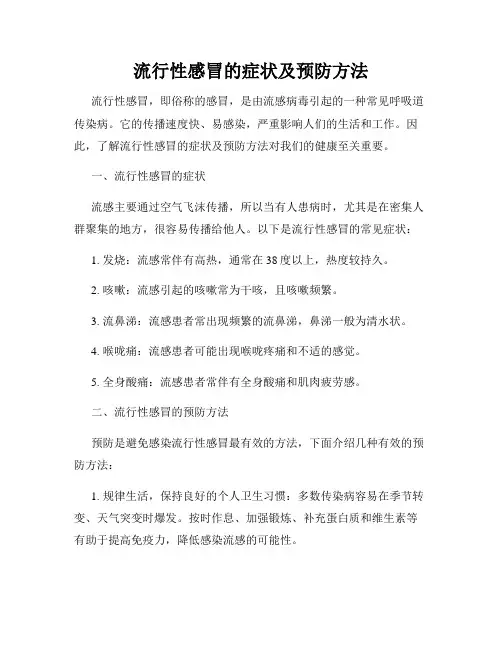 流行性感冒的症状及预防方法

流行性感冒，即俗称的感冒，是由流感病毒引起的一种常见呼吸道传染病。它的传播速度快、易感染，严重影响人们的生活和工作。因此，了解流行性感冒的症状及预防方法对我们的健康至关重要。

一、流行性感冒的症状

流感主要通过空气飞沫传播，所以当有人患病时，尤其是在密集人群聚集的地方，很容易传播给他人。以下是流行性感冒的常见症状：

1. 发烧：流感常伴有高热，通常在38度以上，热度较持久。

2. 咳嗽：流感引起的咳嗽常为干咳，且咳嗽频繁。

3. 流鼻涕：流感患者常出现频繁的流鼻涕，鼻涕一般为清水状。

4. 喉咙痛：流感患者可能出现喉咙疼痛和不适的感觉。

5. 全身酸痛：流感患者常伴有全身酸痛和肌肉疲劳感。

二、流行性感冒的预防方法

预防是避免感染流行性感冒最有效的方法，下面介绍几种有效的预防方法：

1. 规律生活，保持良好的个人卫生习惯：多数传染病容易在季节转变、天气突变时爆发。按时作息、加强锻炼、补充蛋白质和维生素等有助于提高免疫力，降低感染流感的可能性。